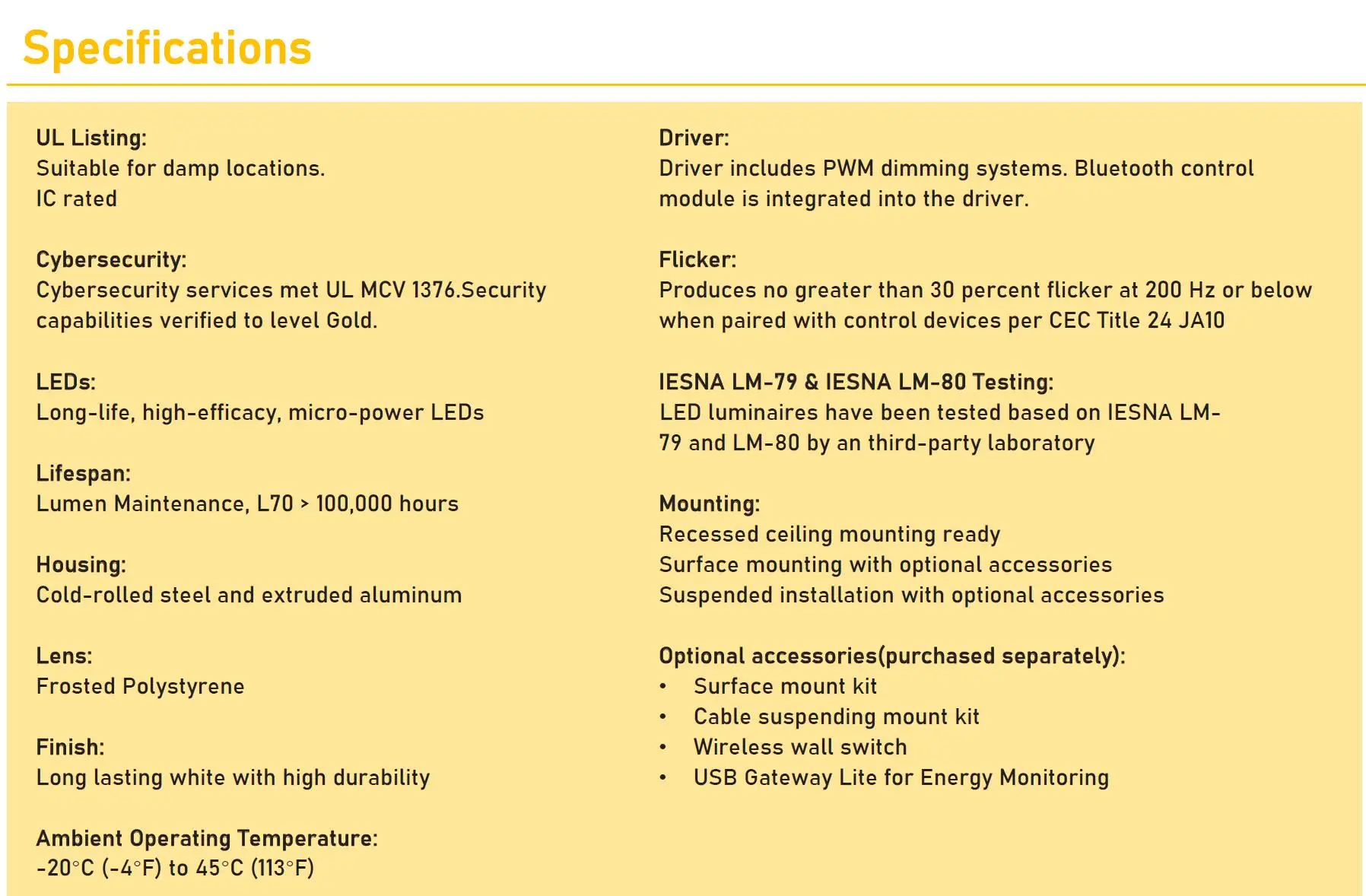 Specifications

UL Listing:
Suitable for damp locations.
IC rated

Cybersecurity:
Cybersecurity services met UL MCV 1376.Security capabilities verified to level Gold.

LEDs:
Long-life, high-efficacy, micro-power LEDs

Lifespan:
Lumen Maintenance, L70 > 100,000 hours

Housing:
Cold-rolled steel and extruded aluminum

Lens:
Frosted Polystyrene

Finish:
Long lasting white with high durability

Ambient Operating Temperature:
-20°C (-4°F) to 45°C (113°F)

Driver:
Driver includes PWM dimming systems. Bluetooth control module is integrated into the driver.

Flicker:
Produces no greater than 30 percent flicker at 200 Hz or below when paired with control devices per CEC Title 24 JA10

IESNA LM-79 & IESNA LM-80 Testing:
LED luminaires have been tested based on IESNA LM-79 and LM-80 by an third-party laboratory

Mounting:
Recessed ceiling mounting ready
Surface mounting with optional accessories
Suspended installation with optional accessories

Optional accessories(purchased separately):
• Surface mount kit
• Cable suspending mount kit
• Wireless wall switch
• USB Gateway Lite for Energy Monitoring